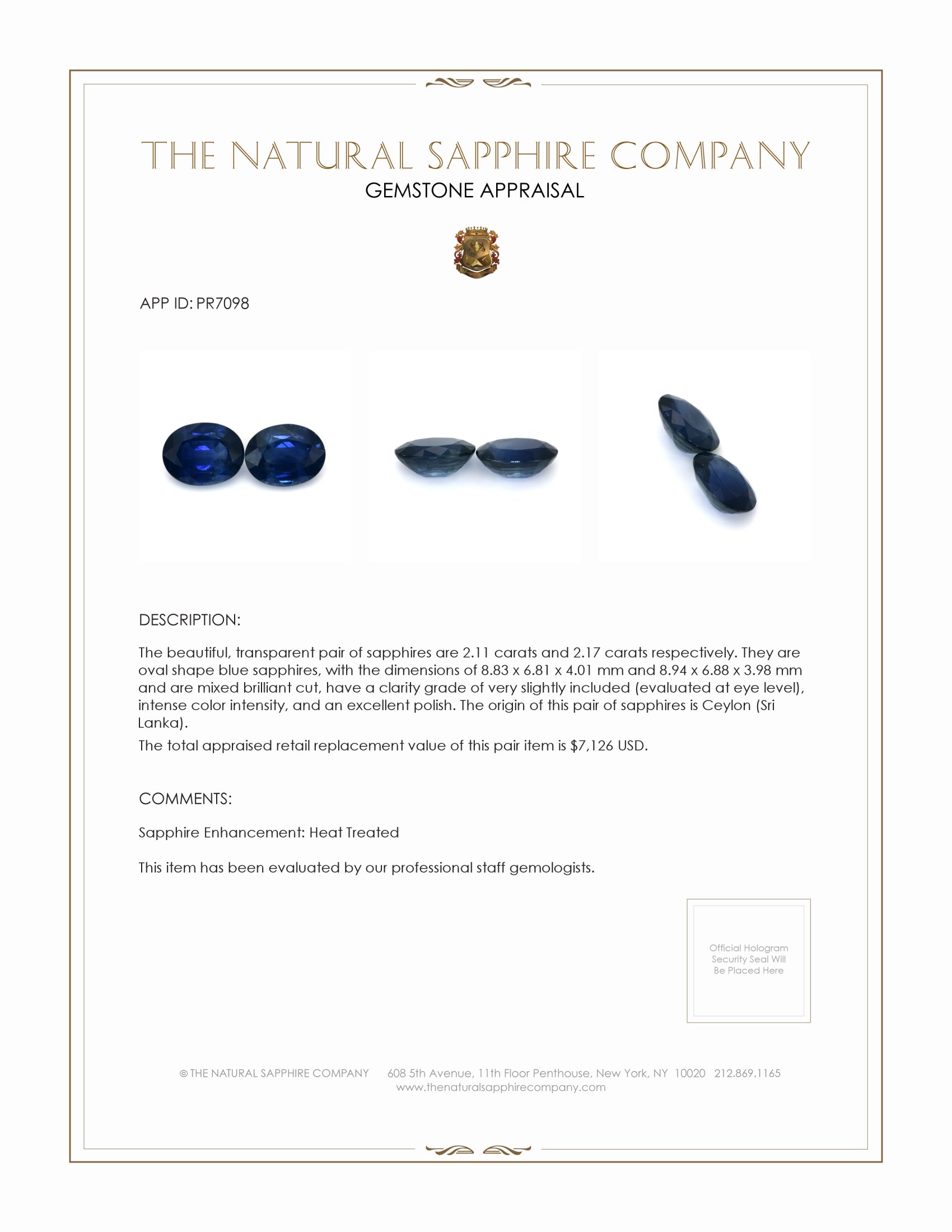 THE NATURAL SAPPHIRE COMPANY
GEMSTONE APPRAISAL

APP ID: PR7098

DESCRIPTION:

The beautiful, transparent pair of sapphires are 2.11 carats and 2.17 carats respectively. They are oval shape blue sapphires, with the dimensions of 8.83 x 6.81 x 4.01 mm and 8.94 x 6.88 x 3.98 mm and are mixed brilliant cut, have a clarity grade of very slightly included (evaluated at eye level), intense color intensity, and an excellent polish. The origin of this pair of sapphires is Ceylon (Sri Lanka).

The total appraised retail replacement value of this pair item is $7,126 USD.

COMMENTS:

Sapphire Enhancement: Heat Treated

This item has been evaluated by our professional staff gemologists.

Official Hologram Security Seal Will Be Placed Here

© THE NATURAL SAPPHIRE COMPANY 608 5th Avenue, 11th Floor Penthouse, New York, NY 10020 212.869.1165
www.thenaturalsapphirecompany.com